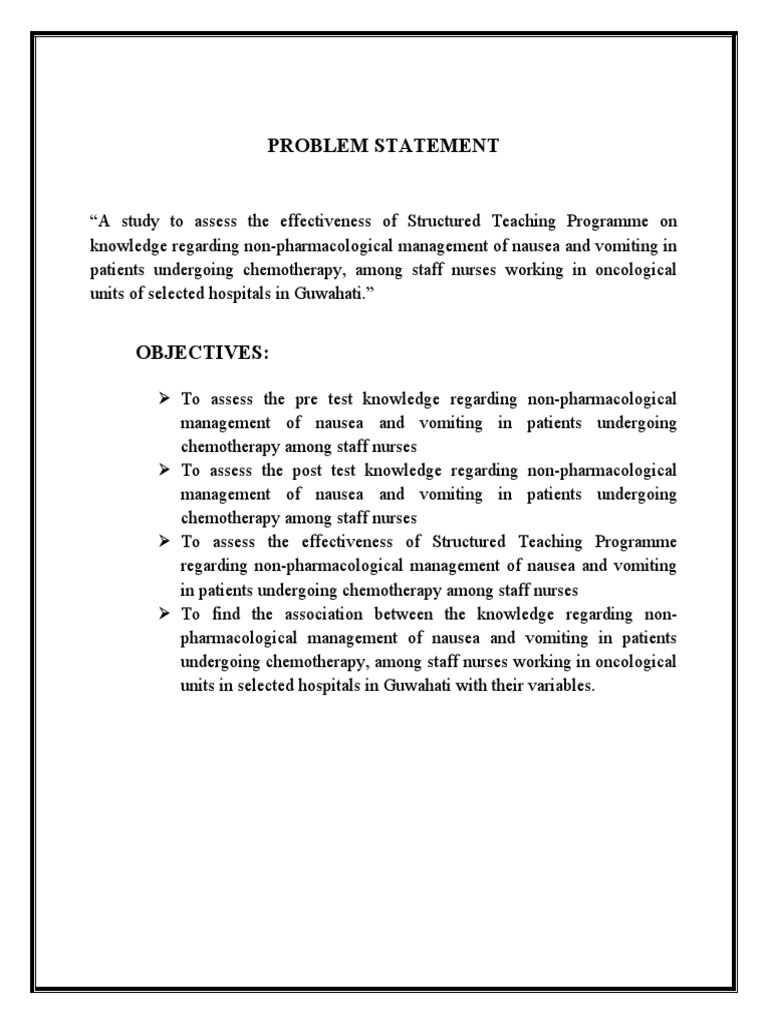 PROBLEM STATEMENT

“A study to assess the effectiveness of Structured Teaching Programme on knowledge regarding non-pharmacological management of nausea and vomiting in patients undergoing chemotherapy, among staff nurses working in oncological units of selected hospitals in Guwahati.”

OBJECTIVES:

➢ To assess the pre test knowledge regarding non-pharmacological management of nausea and vomiting in patients undergoing chemotherapy among staff nurses
➢ To assess the post test knowledge regarding non-pharmacological management of nausea and vomiting in patients undergoing chemotherapy among staff nurses
➢ To assess the effectiveness of Structured Teaching Programme regarding non-pharmacological management of nausea and vomiting in patients undergoing chemotherapy among staff nurses
➢ To find the association between the knowledge regarding non-pharmacological management of nausea and vomiting in patients undergoing chemotherapy, among staff nurses working in oncological units in selected hospitals in Guwahati with their variables.